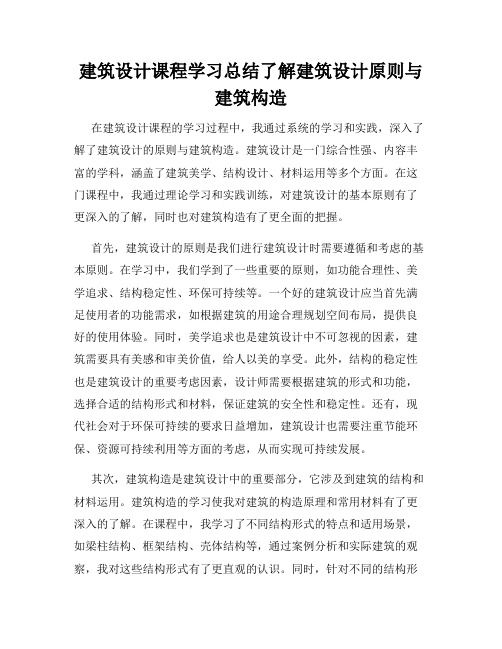 建筑设计课程学习总结了解建筑设计原则与建筑构造

在建筑设计课程的学习过程中，我通过系统的学习和实践，深入了解了建筑设计的原则与建筑构造。建筑设计是一门综合性强、内容丰富的学科，涵盖了建筑美学、结构设计、材料运用等多个方面。在这门课程中，我通过理论学习和实践训练，对建筑设计的基本原则有了更深入的了解，同时也对建筑构造有了更全面的把握。

首先，建筑设计的原则是我们进行建筑设计时需要遵循和考虑的基本原则。在学习中，我们学到了一些重要的原则，如功能合理性、美学追求、结构稳定性、环保可持续等。一个好的建筑设计应当首先满足使用者的功能需求，如根据建筑的用途合理规划空间布局，提供良好的使用体验。同时，美学追求也是建筑设计中不可忽视的因素，建筑需要具有美感和审美价值，给人以美的享受。此外，结构的稳定性也是建筑设计的重要考虑因素，设计师需要根据建筑的形式和功能，选择合适的结构形式和材料，保证建筑的安全性和稳定性。还有，现代社会对于环保可持续的要求日益增加，建筑设计也需要注重节能环保、资源可持续利用等方面的考虑，从而实现可持续发展。

其次，建筑构造是建筑设计中的重要部分，它涉及到建筑的结构和材料运用。建筑构造的学习使我对建筑的构造原理和常用材料有了更深入的了解。在课程中，我学习了不同结构形式的特点和适用场景，如梁柱结构、框架结构、壳体结构等，通过案例分析和实际建筑的观察，我对这些结构形式有了更直观的认识。同时，针对不同的结构形